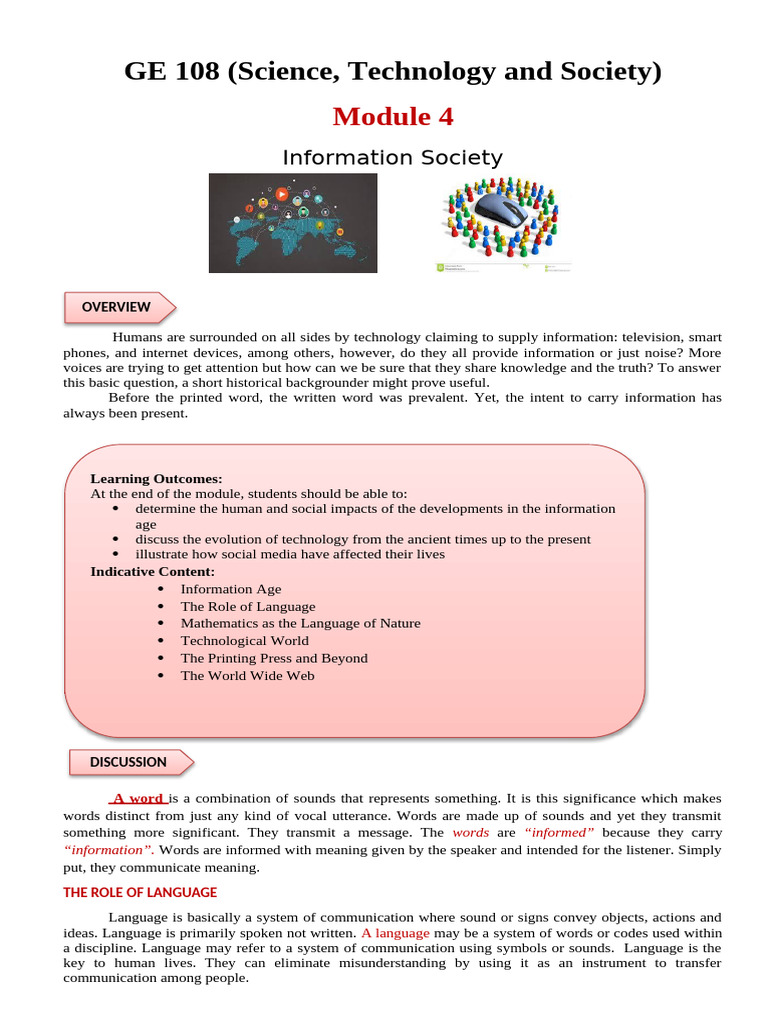 GE 108 (Science, Technology and Society)

Module 4

Information Society

OVERVIEW

Humans are surrounded on all sides by technology claiming to supply information: television, smart phones, and internet devices, among others, however, do they all provide information or just noise? More voices are trying to get attention but how can we be sure that they share knowledge and the truth? To answer this basic question, a short historical backgrounder might prove useful.

Before the printed word, the written word was prevalent. Yet, the intent to carry information has always been present.

Learning Outcomes:
At the end of the module, students should be able to:
• determine the human and social impacts of the developments in the information age
• discuss the evolution of technology from the ancient times up to the present
• illustrate how social media have affected their lives
Indicative Content:
• Information Age
• The Role of Language
• Mathematics as the Language of Nature
• Technological World
• The Printing Press and Beyond
• The World Wide Web

DISCUSSION

A word is a combination of sounds that represents something. It is this significance which makes words distinct from just any kind of vocal utterance. Words are made up of sounds and yet they transmit something more significant. They transmit a message. The words are "informed" because they carry "information". Words are informed with meaning given by the speaker and intended for the listener. Simply put, they communicate meaning.

THE ROLE OF LANGUAGE

Language is basically a system of communication where sound or signs convey objects, actions and ideas. Language is primarily spoken not written. A language may be a system of words or codes used within a discipline. Language may refer to a system of communication using symbols or sounds. Language is the key to human lives. They can eliminate misunderstanding by using it as an instrument to transfer communication among people.